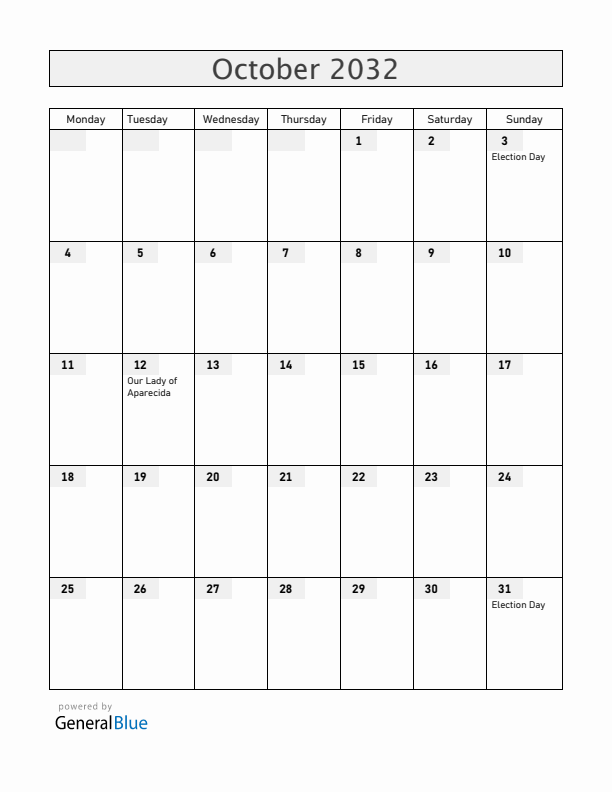 October 2032

| Monday | Tuesday | Wednesday | Thursday | Friday | Saturday | Sunday |
|---|---|---|---|---|---|---|
| | | | | 1 | 2 | 3 Election Day |
| 4 | 5 | 6 | 7 | 8 | 9 | 10 |
| 11 | 12 Our Lady of Aparecida | 13 | 14 | 15 | 16 | 17 |
| 18 | 19 | 20 | 21 | 22 | 23 | 24 |
| 25 | 26 | 27 | 28 | 29 | 30 | 31 Election Day |

powered by
GeneralBlue